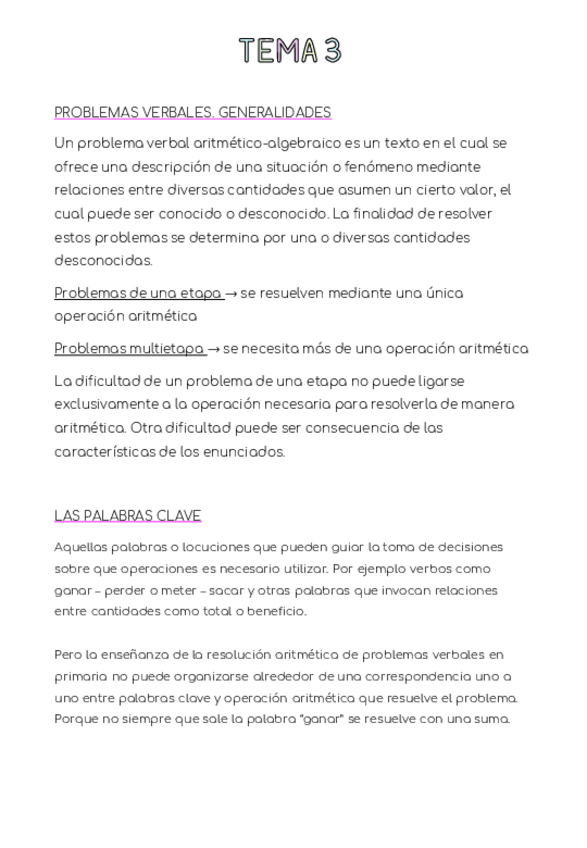 TEMA 3

PROBLEMAS VERBALES. GENERALIDADES

Un problema verbal aritmético-algebraico es un texto en el cual se ofrece una descripción de una situación o fenómeno mediante relaciones entre diversas cantidades que asumen un cierto valor, el cual puede ser conocido o desconocido. La finalidad de resolver estos problemas se determina por una o diversas cantidades desconocidas.

Problemas de una etapa → se resuelven mediante una única operación aritmética

Problemas multietapa → se necesita más de una operación aritmética

La dificultad de un problema de una etapa no puede ligarse exclusivamente a la operación necesaria para resolverla de manera aritmética. Otra dificultad puede ser consecuencia de las características de los enunciados.

LAS PALABRAS CLAVE

Aquellas palabras o locuciones que pueden guiar la toma de decisiones sobre que operaciones es necesario utilizar. Por ejemplo verbos como ganar – perder o meter – sacar y otras palabras que invocan relaciones entre cantidades como total o beneficio.

Pero la enseñanza de la resolución aritmética de problemas verbales en primaria no puede organizarse alrededor de una correspondencia uno a uno entre palabras clave y operación aritmética que resuelve el problema. Porque no siempre que sale la palabra "ganar" se resuelve con una suma.